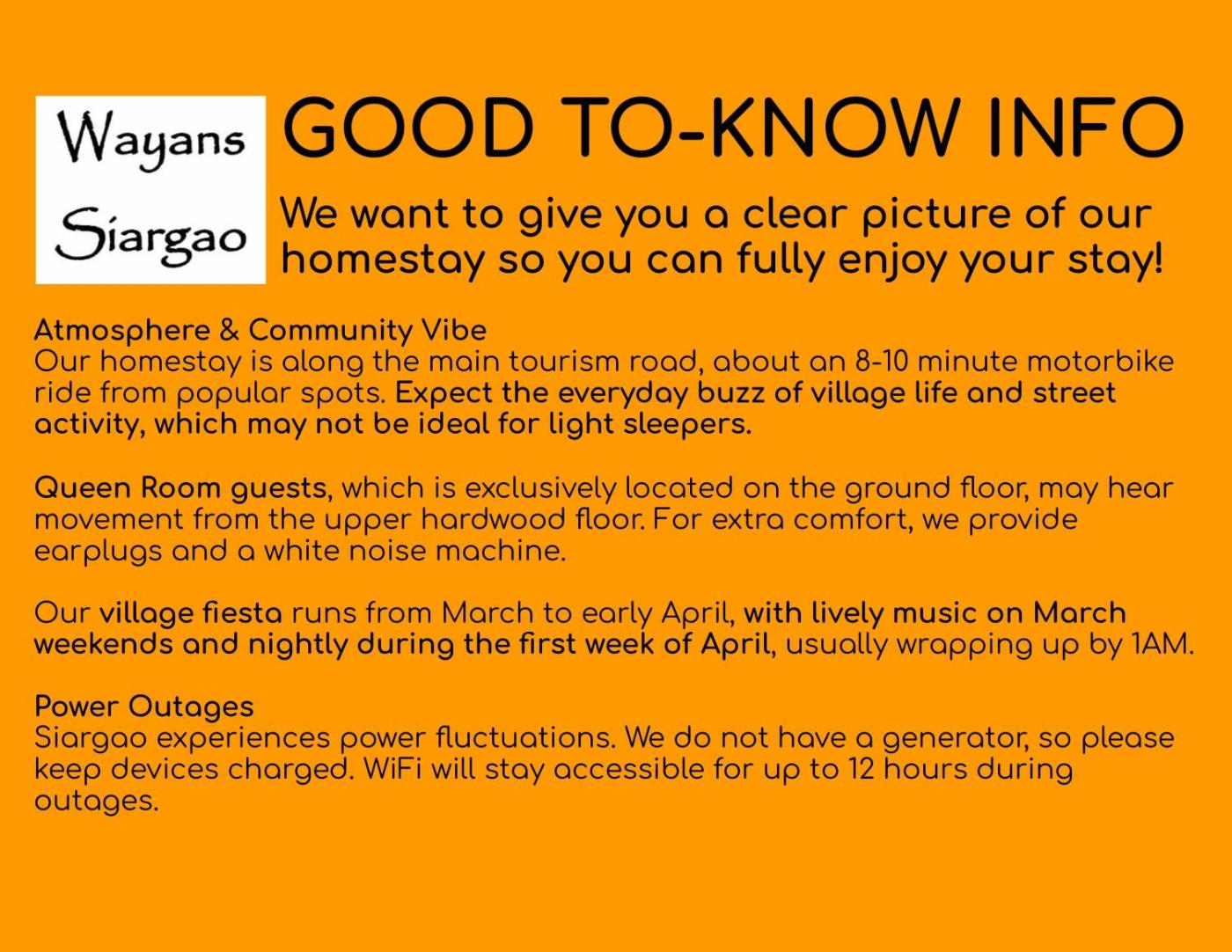 Wayans
Siargao

GOOD TO-KNOW INFO

We want to give you a clear picture of our homestay so you can fully enjoy your stay!

Atmosphere & Community Vibe
Our homestay is along the main tourism road, about an 8-10 minute motorbike ride from popular spots. Expect the everyday buzz of village life and street activity, which may not be ideal for light sleepers.

Queen Room guests, which is exclusively located on the ground floor, may hear movement from the upper hardwood floor. For extra comfort, we provide earplugs and a white noise machine.

Our village fiesta runs from March to early April, with lively music on March weekends and nightly during the first week of April, usually wrapping up by 1AM.

Power Outages
Siargao experiences power fluctuations. We do not have a generator, so please keep devices charged. WiFi will stay accessible for up to 12 hours during outages.